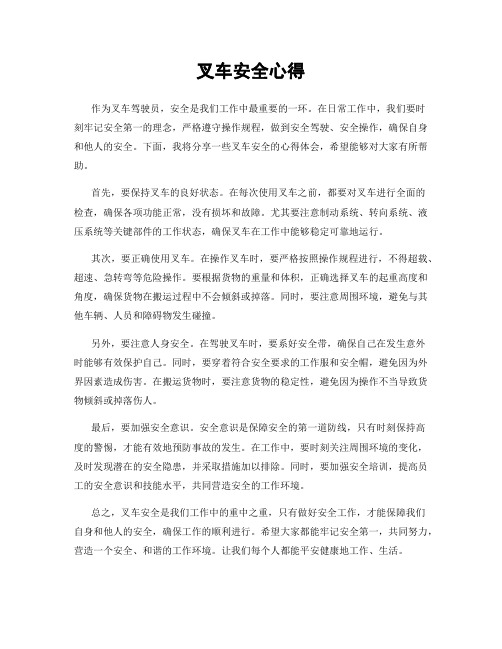 叉车安全心得

作为叉车驾驶员，安全是我们工作中最重要的一环。在日常工作中，我们要时刻牢记安全第一的理念，严格遵守操作规程，做到安全驾驶、安全操作，确保自身和他人的安全。下面，我将分享一些叉车安全的心得体会，希望能够对大家有所帮助。

首先，要保持叉车的良好状态。在每次使用叉车之前，都要对叉车进行全面的检查，确保各项功能正常，没有损坏和故障。尤其要注意制动系统、转向系统、液压系统等关键部件的工作状态，确保叉车在工作中能够稳定可靠地运行。

其次，要正确使用叉车。在操作叉车时，要严格按照操作规程进行，不得超载、超速、急转弯等危险操作。要根据货物的重量和体积，正确选择叉车的起重高度和角度，确保货物在搬运过程中不会倾斜或掉落。同时，要注意周围环境，避免与其他车辆、人员和障碍物发生碰撞。

另外，要注意人身安全。在驾驶叉车时，要系好安全带，确保自己在发生意外时能够有效保护自己。同时，要穿着符合安全要求的工作服和安全帽，避免因为外界因素造成伤害。在搬运货物时，要注意货物的稳定性，避免因为操作不当导致货物倾斜或掉落伤人。

最后，要加强安全意识。安全意识是保障安全的第一道防线，只有时刻保持高度的警惕，才能有效地预防事故的发生。在工作中，要时刻关注周围环境的变化，及时发现潜在的安全隐患，并采取措施加以排除。同时，要加强安全培训，提高员工的安全意识和技能水平，共同营造安全的工作环境。

总之，叉车安全是我们工作中的重中之重，只有做好安全工作，才能保障我们自身和他人的安全，确保工作的顺利进行。希望大家都能牢记安全第一，共同努力，营造一个安全、和谐的工作环境。让我们每个人都能平安健康地工作、生活。